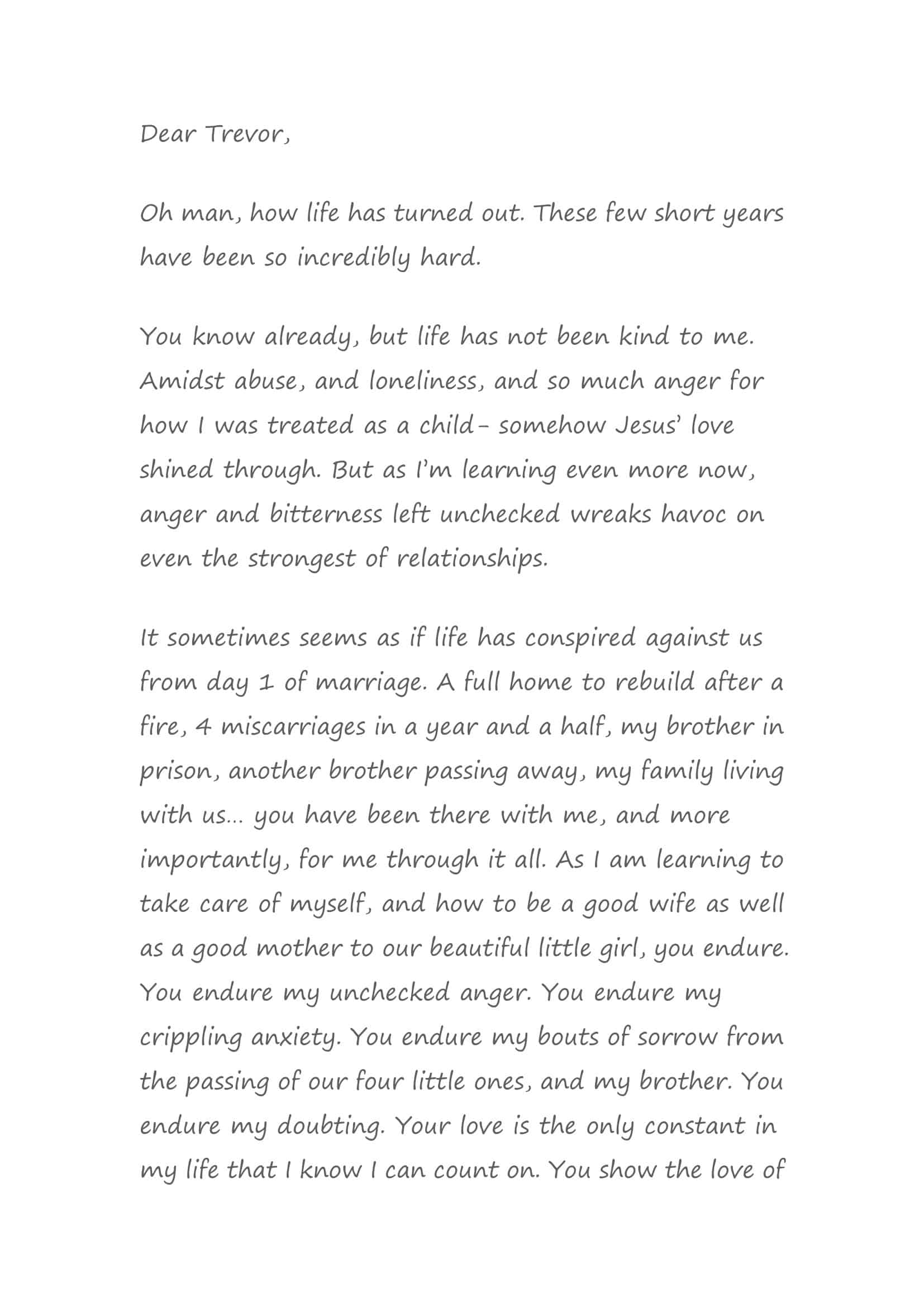 Dear Trevor,

Oh man, how life has turned out. These few short years have been so incredibly hard.

You know already, but life has not been kind to me. Amidst abuse, and loneliness, and so much anger for how I was treated as a child- somehow Jesus' love shined through. But as I'm learning even more now, anger and bitterness left unchecked wreaks havoc on even the strongest of relationships.

It sometimes seems as if life has conspired against us from day 1 of marriage. A full home to rebuild after a fire, 4 miscarriages in a year and a half, my brother in prison, another brother passing away, my family living with us... you have been there with me, and more importantly, for me through it all. As I am learning to take care of myself, and how to be a good wife as well as a good mother to our beautiful little girl, you endure. You endure my unchecked anger. You endure my crippling anxiety. You endure my bouts of sorrow from the passing of our four little ones, and my brother. You endure my doubting. Your love is the only constant in my life that I know I can count on. You show the love of